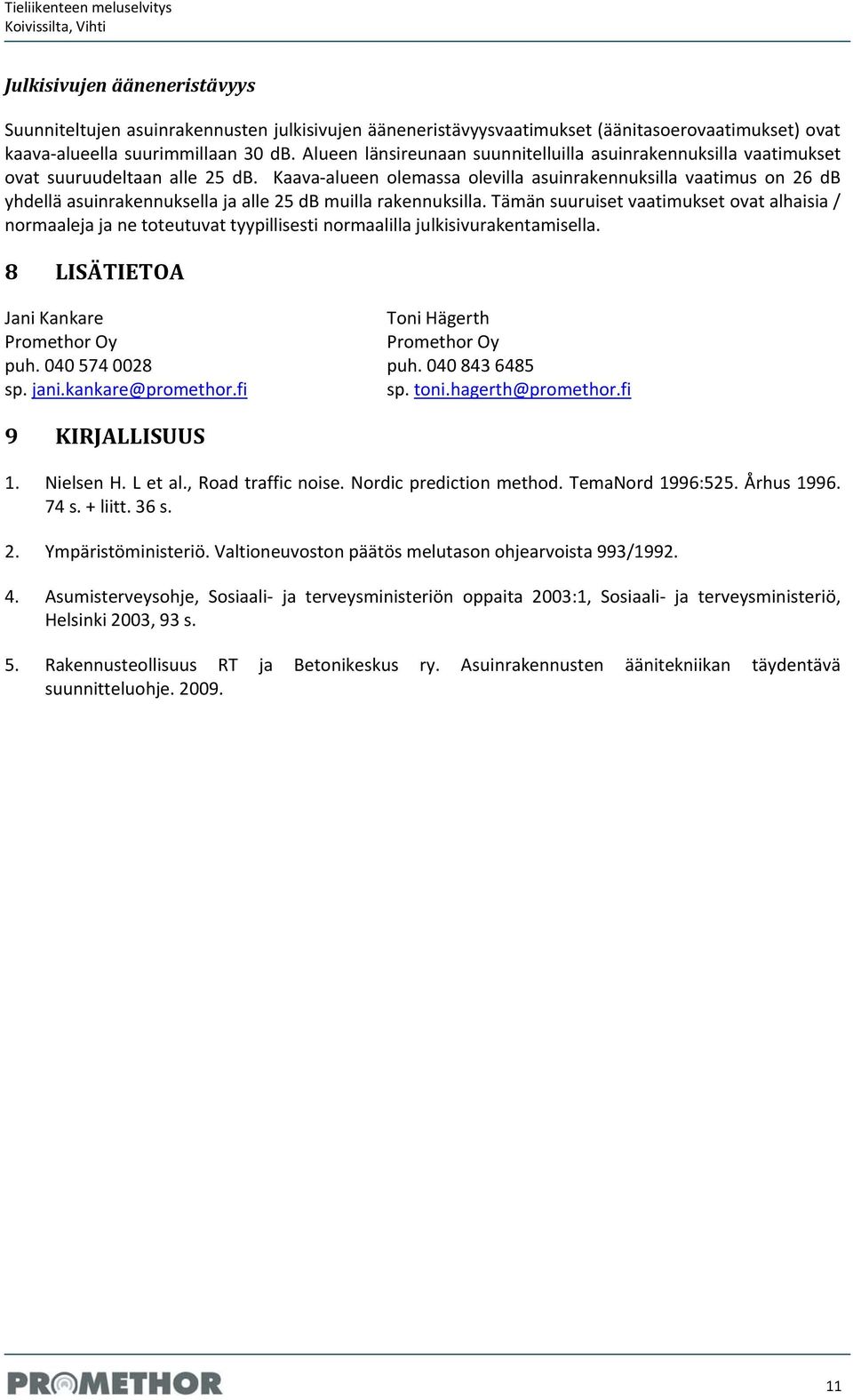 Tieliikenteen meluselvitys
Koivissilta, Vihti

Julkisivujen ääneneristävyys

Suunniteltujen asuinrakennusten julkisivujen ääneneristävyysvaatimukset (äänitasoerovaatimukset) ovat kaava-alueella suurimmillaan 30 dB. Alueen länsireunaan suunnitelluilla asuinrakennuksilla vaatimukset ovat suuruudeltaan alle 25 dB. Kaava-alueen olemassa olevilla asuinrakennuksilla vaatimus on 26 dB yhdellä asuinrakennuksella ja alle 25 dB muilla rakennuksilla. Tämän suuruiset vaatimukset ovat alhaisia / normaaleja ja ne toteutuvat tyypillisesti normaalilla julkisivurakentamisella.

8 LISÄTIETOA

Jani Kankare
Promethor Oy
puh. 040 574 0028
sp. jani.kankare@promethor.fi

Toni Hägerth
Promethor Oy
puh. 040 843 6485
sp. toni.hagerth@promethor.fi

9 KIRJALLISUUS

1. Nielsen H. L et al., Road traffic noise. Nordic prediction method. TemaNord 1996:525. Århus 1996. 74 s. + liitt. 36 s.

2. Ympäristöministeriö. Valtioneuvoston päätös melutason ohjearvoista 993/1992.

4. Asumisterveysohje, Sosiaali- ja terveysministeriön oppaita 2003:1, Sosiaali- ja terveysministeriö, Helsinki 2003, 93 s.

5. Rakennusteollisuus RT ja Betonikeskus ry. Asuinrakennusten äänitekniikan täydentävä suunnitteluohje. 2009.

PROMETHOR

11